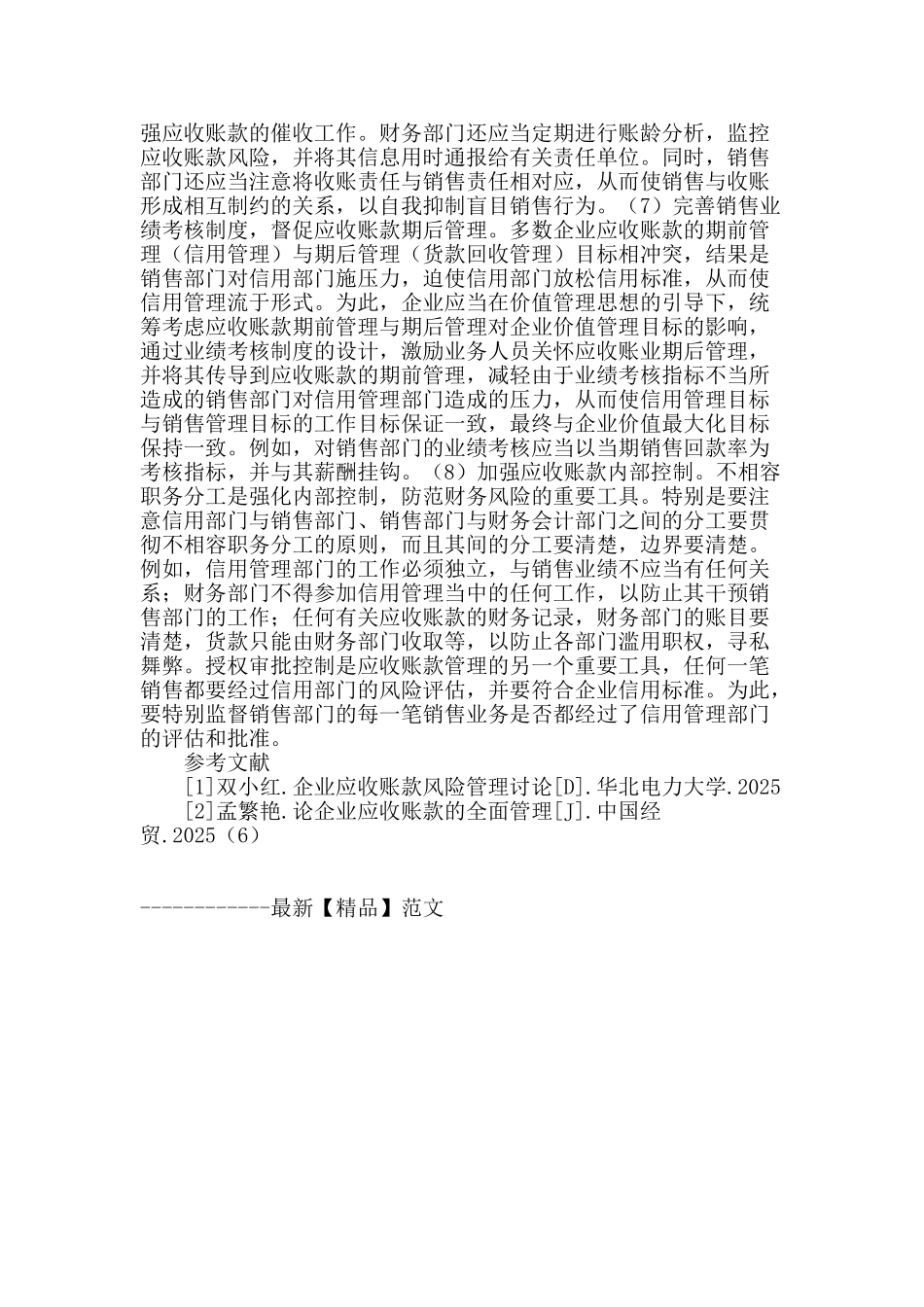 强应收账款的催收工作。财务部门还应当定期进行账龄分析，监控应收账款风险，并将其信息用时通报给有关责任单位。同时，销售部门还应当注意将收账责任与销售责任相对应，从而使销售与收账形成相互制约的关系，以自我抑制盲目销售行为。（7）完善销售业绩考核制度，督促应收账款期后管理。多数企业应收账款的期前管理（信用管理）与期后管理（货款回收管理）目标相冲突，结果是销售部门对信用部门施压力，迫使信用部门放松信用标准，从而使信用管理流于形式。为此，企业应当在价值管理思想的引导下，统筹考虑应收账款期前管理与期后管理对企业价值管理目标的影响，通过业绩考核制度的设计，激励业务人员关怀应收账业期后管理，并将其传导到应收账款的期前管理，减轻由于业绩考核指标不当所造成的销售部门对信用管理部门造成的压力，从而使信用管理目标与销售管理目标的工作目标保证一致，最终与企业价值最大化目标保持一致。例如，对销售部门的业绩考核应当以当期销售回款率为考核指标，并与其薪酬挂钩。（8）加强应收账款内部控制。不相容职务分工是强化内部控制，防范财务风险的重要工具。特别是要注意信用部门与销售部门、销售部门与财务会计部门之间的分工要贯彻不相容职务分工的原则，而且其间的分工要清楚，边界要清楚。例如，信用管理部门的工作必须独立，与销售业绩不应当有任何关系；财务部门不得参加信用管理当中的任何工作，以防止其干预销售部门的工作；任何有关应收账款的财务记录，财务部门的账目要清楚，货款只能由财务部门收取等，以防止各部门滥用职权，寻私舞弊。授权审批控制是应收账款管理的另一个重要工具，任何一笔销售都要经过信用部门的风险评估，并要符合企业信用标准。为此，要特别监督销售部门的每一笔销售业务是否都经过了信用管理部门的评估和批准。

参考文献

[1]双小红.企业应收账款风险管理讨论[D].华北电力大学.2025

[2]孟繁艳.论企业应收账款的全面管理[J].中国经贸.2025（6）

------------最新【精品】范文